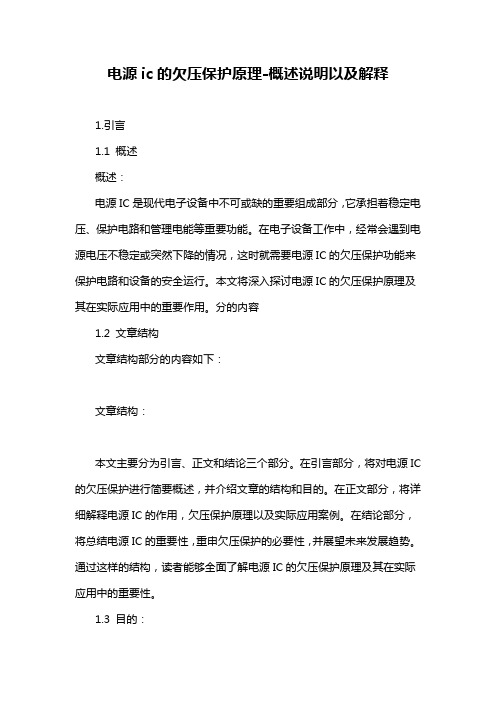 电源 ic 的欠压保护原理-概述说明以及解释

1.引言

1.1 概述

概述：

电源 IC 是现代电子设备中不可或缺的重要组成部分，它承担着稳定电压、保护电路和管理电能等重要功能。在电子设备工作中，经常会遇到电源电压不稳定或突然下降的情况，这时就需要电源 IC 的欠压保护功能来保护电路和设备的安全运行。本文将深入探讨电源 IC 的欠压保护原理及其在实际应用中的重要作用。分的内容

1.2 文章结构

文章结构部分的内容如下：

文章结构：

本文主要分为引言、正文和结论三个部分。在引言部分，将对电源 IC 的欠压保护进行简要概述，并介绍文章的结构和目的。在正文部分，将详细解释电源 IC 的作用，欠压保护原理以及实际应用案例。在结论部分，将总结电源 IC 的重要性，重申欠压保护的必要性，并展望未来发展趋势。通过这样的结构，读者能够全面了解电源 IC 的欠压保护原理及其在实际应用中的重要性。

1.3 目的：